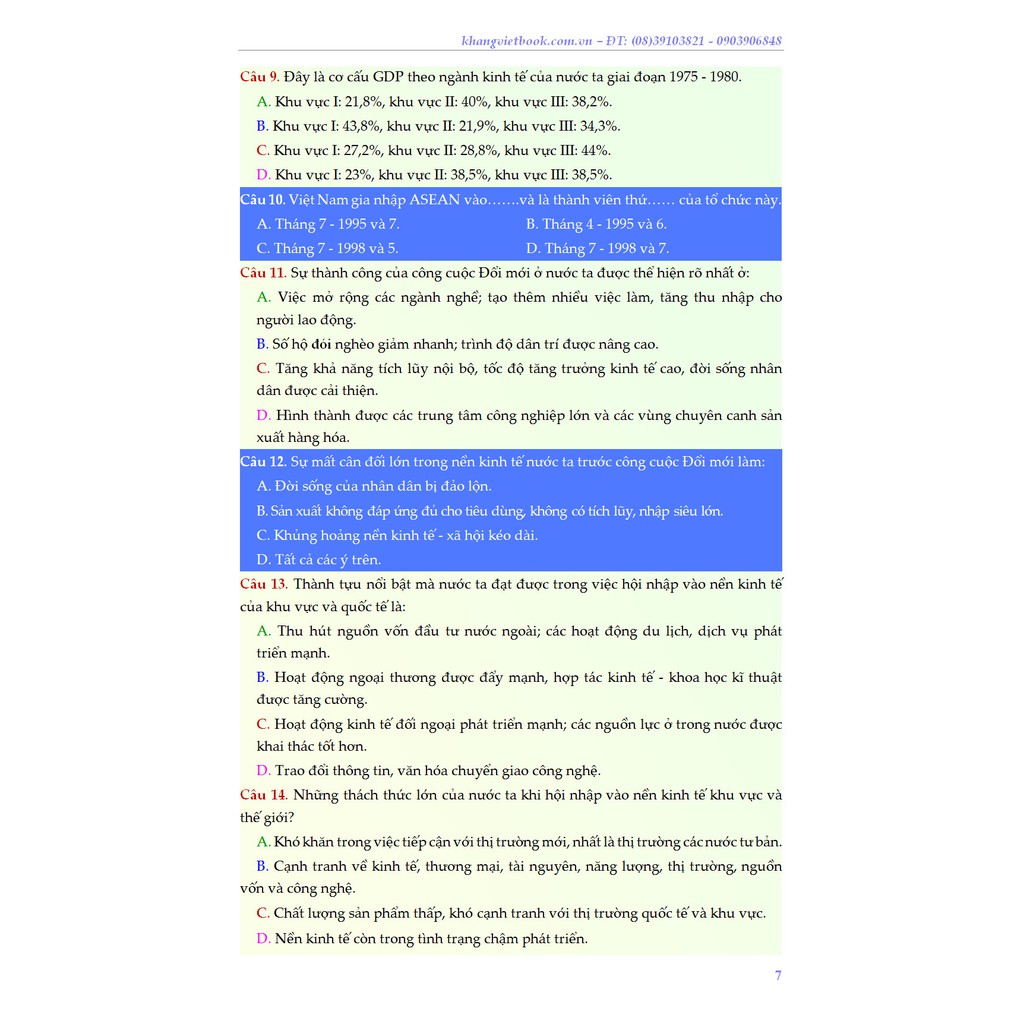 khangvietbook.com.vn – ĐT: (08)39103821 - 0903906848

Câu 9. Đây là cơ cấu GDP theo ngành kinh tế của nước ta giai đoạn 1975 - 1980.

A. Khu vực I: 21,8%, khu vực II: 40%, khu vực III: 38,2%.

B. Khu vực I: 43,8%, khu vực II: 21,9%, khu vực III: 34,3%.

C. Khu vực I: 27,2%, khu vực II: 28,8%, khu vực III: 44%.

D. Khu vực I: 23%, khu vực II: 38,5%, khu vực III: 38,5%.

Câu 10. Việt Nam gia nhập ASEAN vào…….và là thành viên thứ…… của tổ chức này.

A. Tháng 7 - 1995 và 7.
B. Tháng 4 - 1995 và 6.
C. Tháng 7 - 1998 và 5.
D. Tháng 7 - 1998 và 7.

Câu 11. Sự thành công của công cuộc Đổi mới ở nước ta được thể hiện rõ nhất ở:

A. Việc mở rộng các ngành nghề; tạo thêm nhiều việc làm, tăng thu nhập cho người lao động.

B. Số hộ đói nghèo giảm nhanh; trình độ dân trí được nâng cao.

C. Tăng khả năng tích lũy nội bộ, tốc độ tăng trưởng kinh tế cao, đời sống nhân dân được cải thiện.

D. Hình thành được các trung tâm công nghiệp lớn và các vùng chuyên canh sản xuất hàng hóa.

Câu 12. Sự mất cân đối lớn trong nền kinh tế nước ta trước công cuộc Đổi mới làm:

A. Đời sống của nhân dân bị đảo lộn.

B. Sản xuất không đáp ứng đủ cho tiêu dùng, không có tích lũy, nhập siêu lớn.

C. Khủng hoảng nền kinh tế - xã hội kéo dài.

D. Tất cả các ý trên.

Câu 13. Thành tựu nổi bật mà nước ta đạt được trong việc hội nhập vào nền kinh tế của khu vực và quốc tế là:

A. Thu hút nguồn vốn đầu tư nước ngoài; các hoạt động du lịch, dịch vụ phát triển mạnh.

B. Hoạt động ngoại thương được đẩy mạnh, hợp tác kinh tế - khoa học kĩ thuật được tăng cường.

C. Hoạt động kinh tế đối ngoại phát triển mạnh; các nguồn lực ở trong nước được khai thác tốt hơn.

D. Trao đổi thông tin, văn hóa chuyển giao công nghệ.

Câu 14. Những thách thức lớn của nước ta khi hội nhập vào nền kinh tế khu vực và thế giới?

A. Khó khăn trong việc tiếp cận với thị trường mới, nhất là thị trường các nước tư bản.

B. Cạnh tranh về kinh tế, thương mại, tài nguyên, năng lượng, thị trường, nguồn vốn và công nghệ.

C. Chất lượng sản phẩm thấp, khó cạnh tranh với thị trường quốc tế và khu vực.

D. Nền kinh tế còn trong tình trạng chậm phát triển.

7